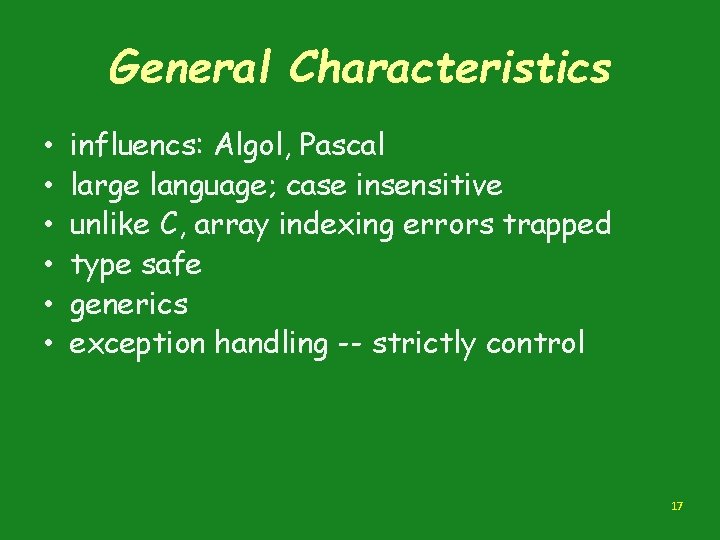 General Characteristics

• influencs: Algol, Pascal
• large language; case insensitive
• unlike C, array indexing errors trapped
• type safe
• generics
• exception handling -- strictly control

17